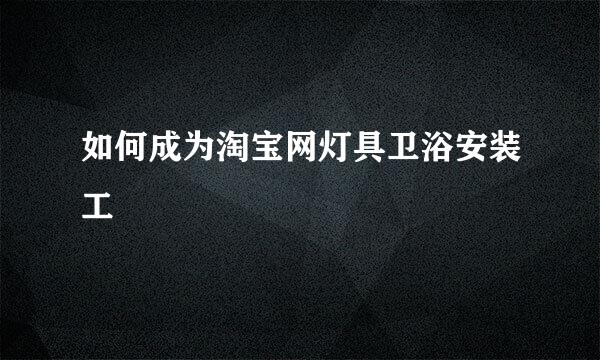 如何成为淘宝网灯具卫浴安装工